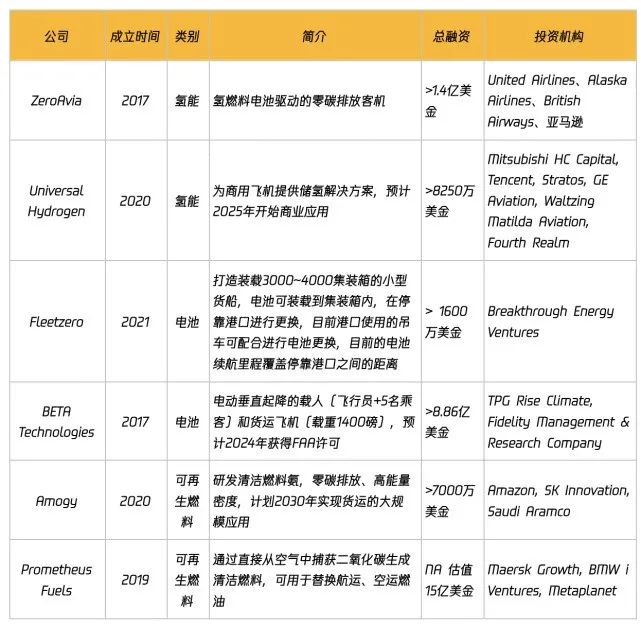 | 公司 | 成立时间 | 类别 | 简介 | 总融资 | 投资机构 |
|---|---|---|---|---|---|
| ZeroAvia | 2017 | 氢能 | 氢燃料电池驱动的零碳排放客机 | >1.4亿美金 | United Airlines、Alaska Airlines、British Airways、亚马逊 |
| Universal Hydrogen | 2020 | 氢能 | 为商用飞机提供储氢解决方案，预计2025年开始商业应用 | >8250万美金 | Mitsubishi HC Capital, Tencent, Stratos, GE Aviation, Waltzing Matilda Aviation, Fourth Realm |
| Fleetzero | 2021 | 电池 | 打造装载3000~4000集装箱的小型货船，电池可装载到集装箱内，在停靠港口进行更换，目前港口使用的吊车可配合进行电池更换，目前的电池续航里程覆盖停靠港口之间的距离 | > 1600万美金 | Breakthrough Energy Ventures |
| BETA Technologies | 2017 | 电池 | 电动垂直起降的载人（飞行员+5名乘客）和货运飞机（载重1400磅），预计2024年获得FAA许可 | >8.86亿美金 | TPG Rise Climate, Fidelity Management & Research Company |
| Amogy | 2020 | 可再生燃料 | 研发清洁燃料氨，零碳排放、高能量密度，计划2030年实现货运的大规模应用 | >7000万美金 | Amazon, SK Innovation, Saudi Aramco |
| Prometheus Fuels | 2019 | 可再生燃料 | 通过直接从空气中捕获二氧化碳生成清洁燃料，可用于替换航运、空运燃油 | NA 估值15亿美金 | Maersk Growth, BMW i Ventures, Metaplanet |